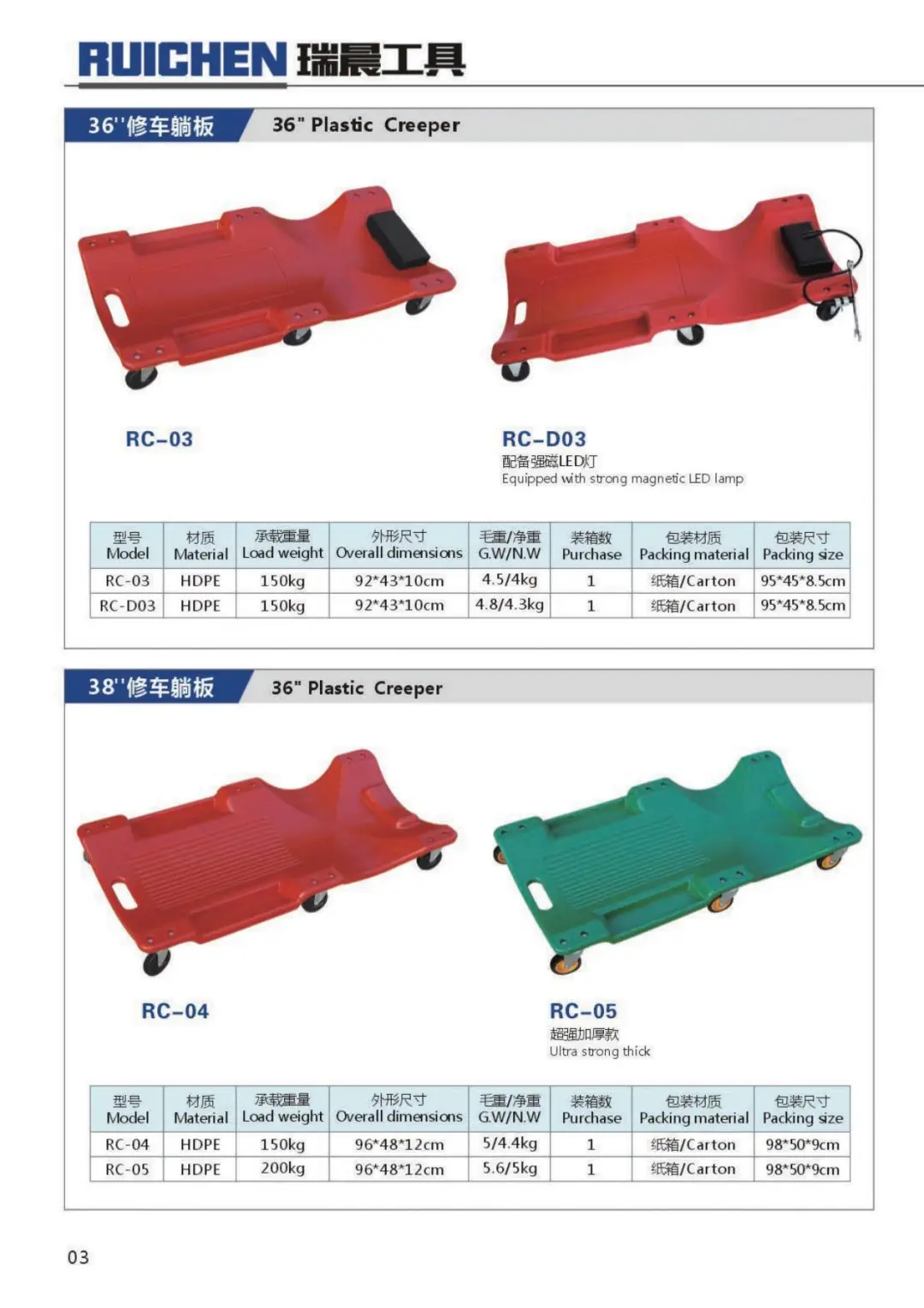 RUICHEN 瑞晨工具

36''修车躺板 36" Plastic Creeper

RC-03

RC-D03
配备强磁LED灯
Equipped with strong magnetic LED lamp

| 型号 Model | 材质 Material | 承载重量 Load weight | 外形尺寸 Overall dimensions | 毛重/净重 G.W/N.W | 装箱数 Purchase | 包装材质 Packing material | 包装尺寸 Packing size |
|---|---|---|---|---|---|---|---|
| RC-03 | HDPE | 150kg | 92*43*10cm | 4.5/4kg | 1 | 纸箱/Carton | 95*45*8.5cm |
| RC-D03 | HDPE | 150kg | 92*43*10cm | 4.8/4.3kg | 1 | 纸箱/Carton | 95*45*8.5cm |

38''修车躺板 36" Plastic Creeper

RC-04

RC-05
超强加厚款
Ultra strong thick

| 型号 Model | 材质 Material | 承载重量 Load weight | 外形尺寸 Overall dimensions | 毛重/净重 G.W/N.W | 装箱数 Purchase | 包装材质 Packing material | 包装尺寸 Packing size |
|---|---|---|---|---|---|---|---|
| RC-04 | HDPE | 150kg | 96*48*12cm | 5/4.4kg | 1 | 纸箱/Carton | 98*50*9cm |
| RC-05 | HDPE | 200kg | 96*48*12cm | 5.6/5kg | 1 | 纸箱/Carton | 98*50*9cm |

03